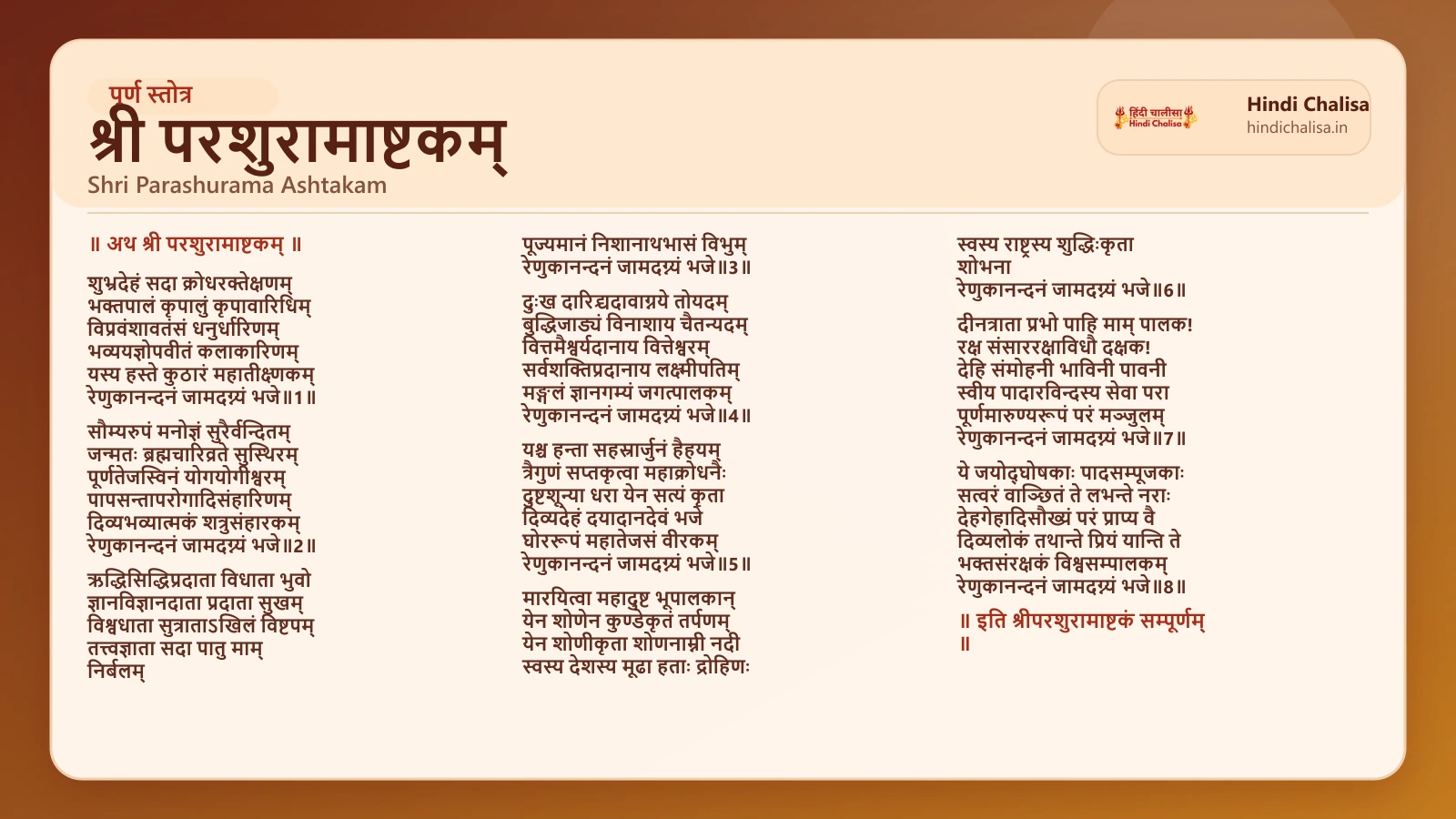 पूर्ण स्तोत्र
श्री परशुरामाष्टकम्
Shri Parashurama Ashtakam

हिंदी चालीसा Hindi Chalisa
Hindi Chalisa
hindichalisa.in

॥ अथ श्री परशुरामाष्टकम् ॥

शुभ्रदेहं सदा क्रोधरक्तेक्षणम्
भक्तपालं कृपालुं कृपावारिधिम्
विप्रवंशावतंसं धनुर्धारिणम्
भव्ययज्ञोपवीतं कलाकारिणम्
यस्य हस्ते कुठारं महातीक्ष्णकम्
रेणुकानन्दनं जामदग्न्यं भजे॥1॥

सौम्यरुपं मनोज्ञं सुरैर्वन्दितम्
जन्मतः ब्रह्मचारिव्रते सुस्थिरम्
पूर्णतेजस्विनं योगयोगीश्वरम्
पापसन्तापरोगादिसंहारिणम्
दिव्यभव्यात्मकं शत्रुसंहारकम्
रेणुकानन्दनं जामदग्न्यं भजे॥2॥

ऋद्धिसिद्धिप्रदाता विधाता भुवो
ज्ञानविज्ञानदाता प्रदाता सुखम्
विश्वधाता सुत्राताऽखिलं विष्टपम्
तत्त्वज्ञाता सदा पातु माम्
निर्बलम्

पूज्यमानं निशानाथभासं विभुम्
रेणुकानन्दनं जामदग्न्यं भजे॥3॥

दुःख दारिद्र्यदावाग्नये तोयदम्
बुद्धिजाड्यं विनाशाय चैतन्यदम्
वित्तमैश्वर्यदानाय वित्तेश्वरम्
सर्वशक्तिप्रदानाय लक्ष्मीपतिम्
मङ्गलं ज्ञानगम्यं जगत्पालकम्
रेणुकानन्दनं जामदग्न्यं भजे॥4॥

यश्च हन्ता सहस्रार्जुनं हैहयम्
त्रैगुणं सप्तकृत्वा महाक्रोधनैः
दुष्टशून्या धरा येन सत्यं कृता
दिव्यदेहं दयादानदेवं भजे
घोररूपं महातेजसं वीरकम्
रेणुकानन्दनं जामदग्न्यं भजे॥5॥

मारयित्वा महादुष्ट भूपालकान्
येन शोणेन कुण्डेकृतं तर्पणम्
येन शोणीकृता शोणनाम्नी नदी
स्वस्य देशस्य मूढा हताः द्रोहिणः

स्वस्य राष्ट्रस्य शुद्धिःकृता
शोभना
रेणुकानन्दनं जामदग्न्यं भजे॥6॥

दीनत्राता प्रभो पाहि माम् पालक!
रक्ष संसाररक्षाविधौ दक्षक!
देहि संमोहनी भाविनी पावनी
स्वीय पादारविन्दस्य सेवा परा
पूर्णमारुण्यरूपं परं मञ्जुलम्
रेणुकानन्दनं जामदग्न्यं भजे॥7॥

ये जयोद्घोषकाः पादसम्पूजकाः
सत्वरं वाञ्छितं ते लभन्ते नराः
देहगेहादिसौख्यं परं प्राप्य वै
दिव्यलोकं तथान्ते प्रियं यान्ति ते
भक्तसंरक्षकं विश्वसम्पालकम्
रेणुकानन्दनं जामदग्न्यं भजे॥8॥

॥ इति श्रीपरशुरामाष्टकं सम्पूर्णम्
॥